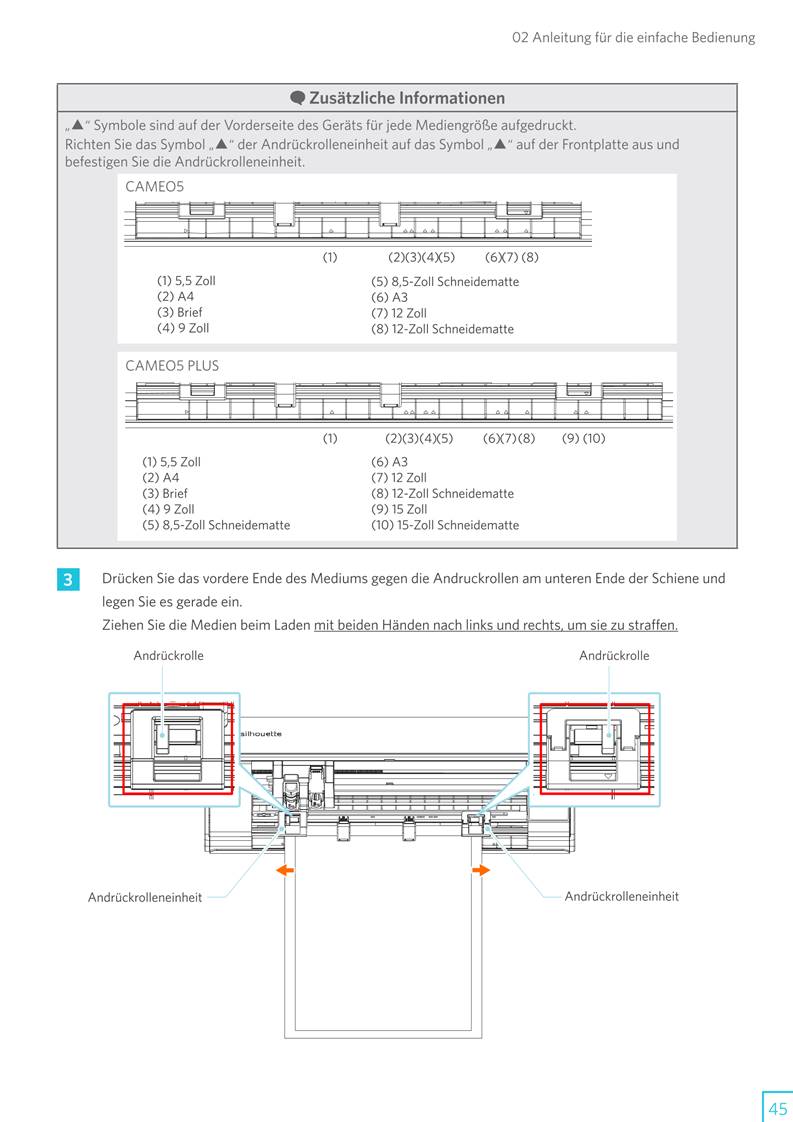 02 Anleitung für die einfache Bedienung

Zusätzliche Informationen

„▲“ Symbole sind auf der Vorderseite des Geräts für jede Mediengröße aufgedruckt. Richten Sie das Symbol „▲“ der Andrückrolleneinheit auf das Symbol „▲“ auf der Frontplatte aus und befestigen Sie die Andrückrolleneinheit.

CAMEO5

(1) (2)(3)(4)(5) (6)(7) (8)

(1) 5,5 Zoll
(2) A4
(3) Brief
(4) 9 Zoll

(5) 8,5-Zoll Schneidematte
(6) A3
(7) 12 Zoll
(8) 12-Zoll Schneidematte

CAMEO5 PLUS

(1) (2)(3)(4)(5) (6)(7)(8) (9) (10)

(1) 5,5 Zoll
(2) A4
(3) Brief
(4) 9 Zoll
(5) 8,5-Zoll Schneidematte

(6) A3
(7) 12 Zoll
(8) 12-Zoll Schneidematte
(9) 15 Zoll
(10) 15-Zoll Schneidematte

3 Drücken Sie das vordere Ende des Mediums gegen die Andruckrollen am unteren Ende der Schiene und legen Sie es gerade ein.
Ziehen Sie die Medien beim Laden mit beiden Händen nach links und rechts, um sie zu straffen.

Andrückrolle

Andrückrolle

silhouette

Andrückrolleneinheit

Andrückrolleneinheit

45